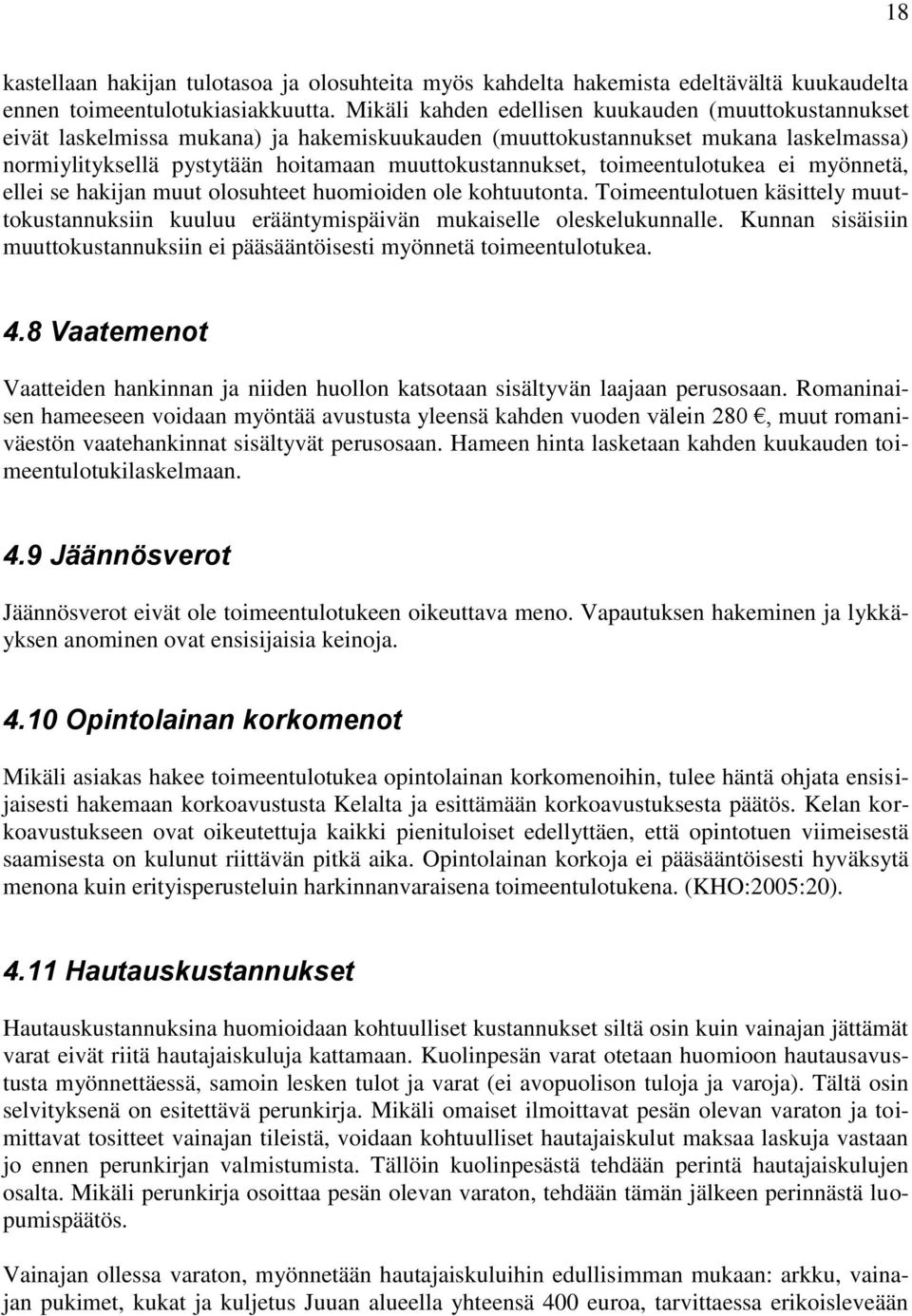 18

kastellaan hakijan tulotasoa ja olosuhteita myös kahdelta hakemista edeltävältä kuukaudelta ennen toimeentulotukiasiakkuutta. Mikäli kahden edellisen kuukauden (muuttokustannukset eivät laskelmissa mukana) ja hakemiskuukauden (muuttokustannukset mukana laskelmassa) normiylityksellä pystytään hoitamaan muuttokustannukset, toimeentulotukea ei myönnetä, ellei se hakijan muut olosuhteet huomioiden ole kohtuutonta. Toimeentulotuen käsittely muuttokustannuksiin kuuluu erääntymispäivän mukaiselle oleskelukunnalle. Kunnan sisäisiin muuttokustannuksiin ei pääsääntöisesti myönnetä toimeentulotukea.

4.8 Vaatemenot

Vaatteiden hankinnan ja niiden huollon katsotaan sisältyvän laajaan perusosaan. Romaninaisen hameeseen voidaan myöntää avustusta yleensä kahden vuoden välein 280 €, muut romaniväestön vaatehankinnat sisältyvät perusosaan. Hameen hinta lasketaan kahden kuukauden toimeentulotukilaskelmaan.

4.9 Jäännösverot

Jäännösverot eivät ole toimeentulotukeen oikeuttava meno. Vapautuksen hakeminen ja lykkäyksen anominen ovat ensisijaisia keinoja.

4.10 Opintolainan korkomenot

Mikäli asiakas hakee toimeentulotukea opintolainan korkomenoihin, tulee häntä ohjata ensisijaisesti hakemaan korkoavustusta Kelalta ja esittämään korkoavustuksesta päätös. Kelan korkoavustukseen ovat oikeutettuja kaikki pienituloiset edellyttäen, että opintotuen viimeisestä saamisesta on kulunut riittävän pitkä aika. Opintolainan korkoja ei pääsääntöisesti hyväksytä menona kuin erityisperusteluin harkinnanvaraisena toimeentulotukena. (KHO:2005:20).

4.11 Hautauskustannukset

Hautauskustannuksina huomioidaan kohtuulliset kustannukset siltä osin kuin vainajan jättämät varat eivät riitä hautajaiskuluja kattamaan. Kuolinpesän varat otetaan huomioon hautausavustusta myönnettäessä, samoin lesken tulot ja varat (ei avopuolison tuloja ja varoja). Tältä osin selvityksenä on esitettävä perunkirja. Mikäli omaiset ilmoittavat pesän olevan varaton ja toimittavat tositteet vainajan tileistä, voidaan kohtuulliset hautajaiskulut maksaa laskuja vastaan jo ennen perunkirjan valmistumista. Tällöin kuolinpesästä tehdään perintä hautajaiskulujen osalta. Mikäli perunkirja osoittaa pesän olevan varaton, tehdään tämän jälkeen perinnästä luopumispäätös.

Vainajan ollessa varaton, myönnetään hautajaiskuluihin edullisimman mukaan: arkku, vainajan pukimet, kukat ja kuljetus Juuan alueella yhteensä 400 euroa, tarvittaessa erikoisleveään